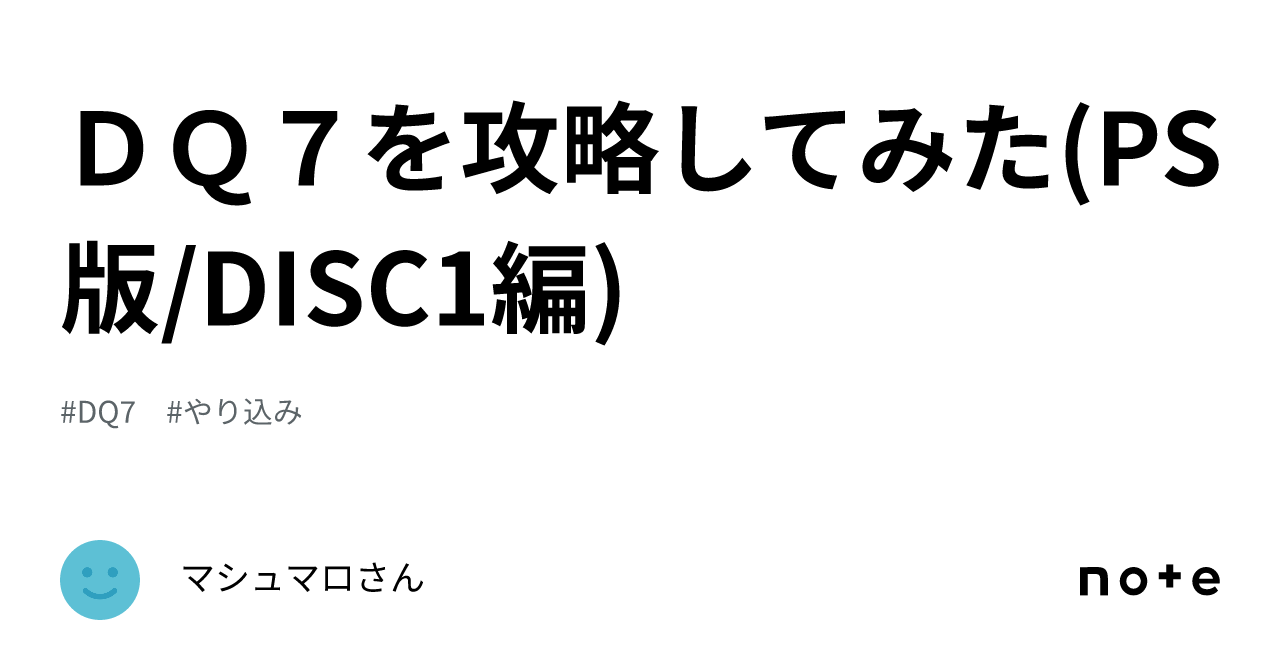 ＤＱ７を攻略してみた(PS版/DISC1編)

#DQ7 #やり込み

マシュマロさん

note